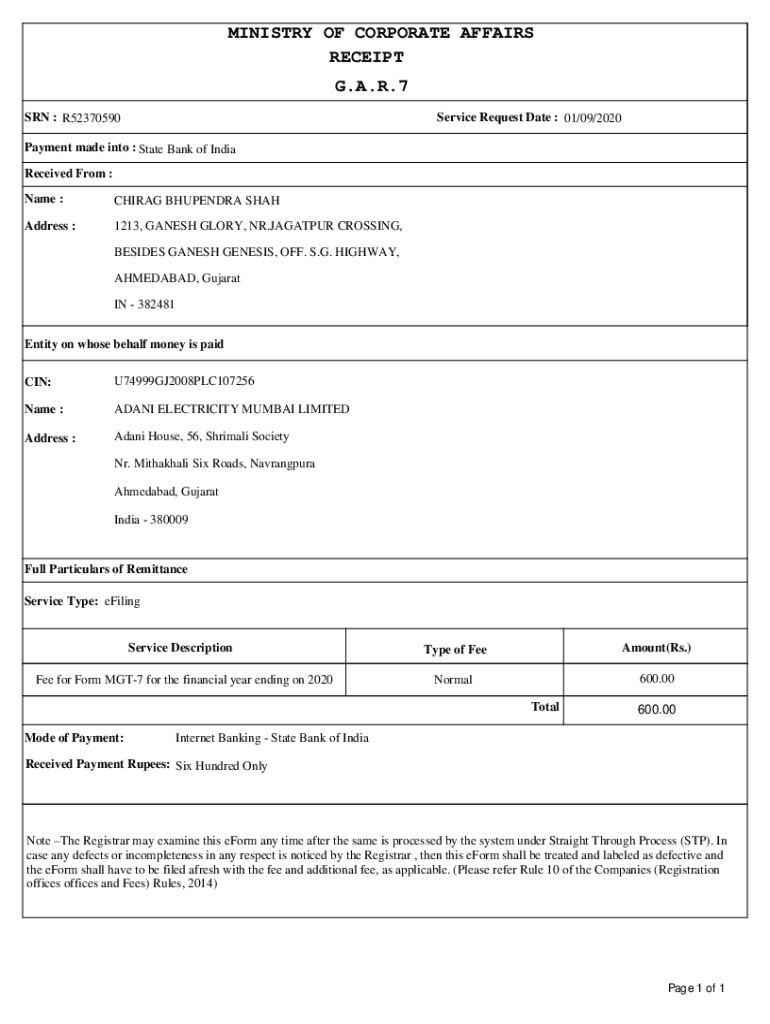 MINISTRY OF CORPORATE AFFAIRS
RECEIPT
G.A.R.7

SRN : R52370590

Service Request Date : 01/09/2020

Payment made into : State Bank of India

Received From :

Name : CHIRAG BHUPENDRA SHAH

Address : 1213, GANESH GLORY, NR.JAGATPUR CROSSING,
BESIDES GANESH GENESIS, OFF. S.G. HIGHWAY,
AHMEDABAD, Gujarat
IN - 382481

Entity on whose behalf money is paid

CIN: U74999GJ2008PLC107256

Name : ADANI ELECTRICITY MUMBAI LIMITED

Address : Adani House, 56, Shrimali Society
Nr. Mithakhali Six Roads, Navrangpura
Ahmedabad, Gujarat
India - 380009

Full Particulars of Remittance

Service Type: eFiling

| Service Description | Type of Fee | Amount(Rs.) |
|---|---|---|
| Fee for Form MGT-7 for the financial year ending on 2020 | Normal | 600.00 |
| | Total | 600.00 |

Mode of Payment: Internet Banking - State Bank of India

Received Payment Rupees: Six Hundred Only

Note –The Registrar may examine this eForm any time after the same is processed by the system under Straight Through Process (STP). In case any defects or incompleteness in any respect is noticed by the Registrar , then this eForm shall be treated and labeled as defective and the eForm shall have to be filed afresh with the fee and additional fee, as applicable. (Please refer Rule 10 of the Companies (Registration offices offices and Fees) Rules, 2014)

Page 1 of 1